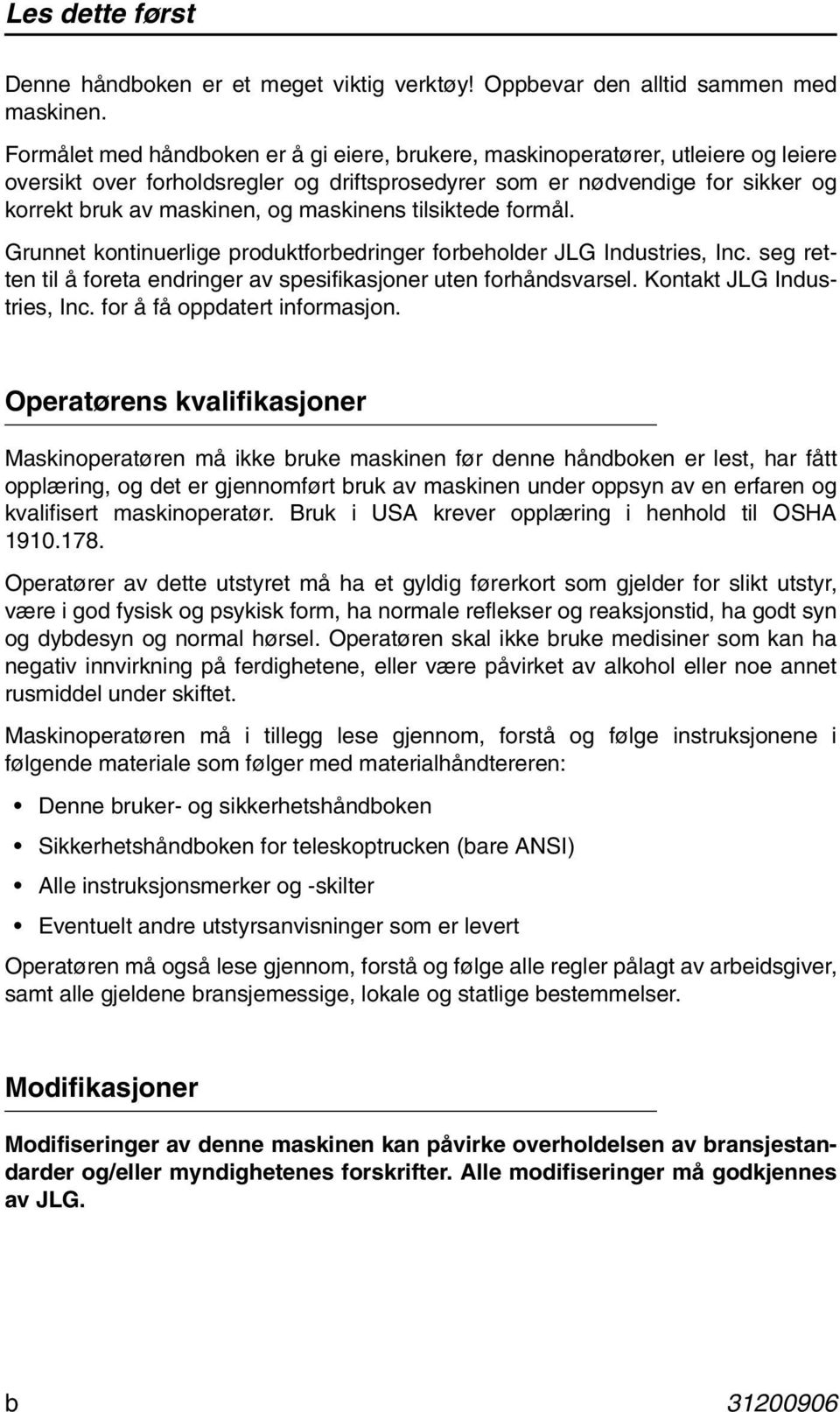 Les dette først

Denne håndboken er et meget viktig verktøy! Oppbevar den alltid sammen med maskinen.

Formålet med håndboken er å gi eiere, brukere, maskinoperatører, utleiere og leiere oversikt over forholdsregler og driftsprosedyrer som er nødvendige for sikker og korrekt bruk av maskinen, og maskinens tilsiktede formål.

Grunnet kontinuerlige produktforbedringer forbeholder JLG Industries, Inc. seg retten til å foreta endringer av spesifikasjoner uten forhåndsvarsel. Kontakt JLG Industries, Inc. for å få oppdatert informasjon.

Operatørens kvalifikasjoner

Maskinoperatøren må ikke bruke maskinen før denne håndboken er lest, har fått opplæring, og det er gjennomført bruk av maskinen under oppsyn av en erfaren og kvalifisert maskinoperatør. Bruk i USA krever opplæring i henhold til OSHA 1910.178.

Operatører av dette utstyret må ha et gyldig førerkort som gjelder for slikt utstyr, være i god fysisk og psykisk form, ha normale reflekser og reaksjonstid, ha godt syn og dybdesyn og normal hørsel. Operatøren skal ikke bruke medisiner som kan ha negativ innvirkning på ferdighetene, eller være påvirket av alkohol eller noe annet rusmiddel under skiftet.

Maskinoperatøren må i tillegg lese gjennom, forstå og følge instruksjonene i følgende materiale som følger med materialhåndtereren:

• Denne bruker- og sikkerhetshåndboken
• Sikkerhetshåndboken for teleskoptrucken (bare ANSI)
• Alle instruksjonsmerker og -skilter
• Eventuelt andre utstyrsanvisninger som er levert

Operatøren må også lese gjennom, forstå og følge alle regler pålagt av arbeidsgiver, samt alle gjeldene bransjemessige, lokale og statlige bestemmelser.

Modifikasjoner

Modifiseringer av denne maskinen kan påvirke overholdelsen av bransjestandarder og/eller myndighetenes forskrifter. Alle modifiseringer må godkjennes av JLG.

b 31200906